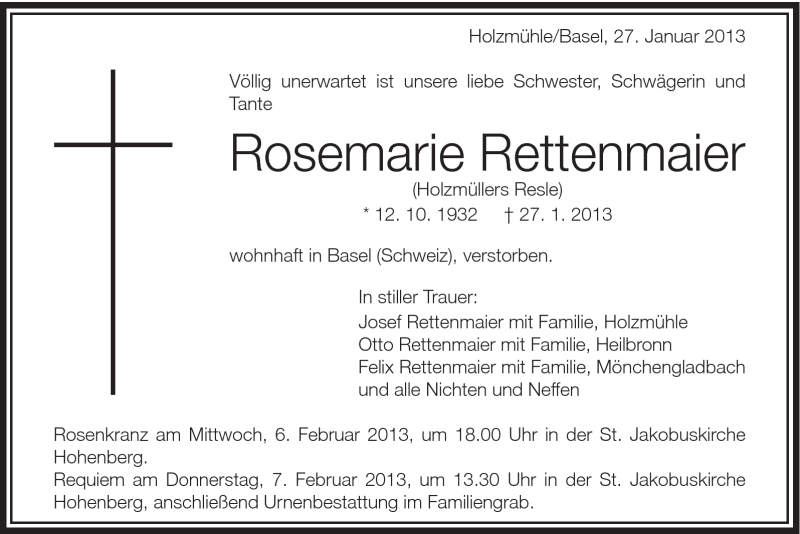 Holzmühle/Basel, 27. Januar 2013

Völlig unerwartet ist unsere liebe Schwester, Schwägerin und Tante

Rosemarie Rettenmaier

(Holzmüllers Resle)

* 12. 10. 1932 † 27. 1. 2013

wohnhaft in Basel (Schweiz), verstorben.

In stiller Trauer:
Josef Rettenmaier mit Familie, Holzmühle
Otto Rettenmaier mit Familie, Heilbronn
Felix Rettenmaier mit Familie, Mönchengladbach
und alle Nichten und Neffen

Rosenkranz am Mittwoch, 6. Februar 2013, um 18.00 Uhr in der St. Jakobuskirche Hohenberg.
Requiem am Donnerstag, 7. Februar 2013, um 13.30 Uhr in der St. Jakobuskirche Hohenberg, anschließend Urnenbestattung im Familiengrab.